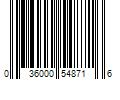 0 36000 54871 6